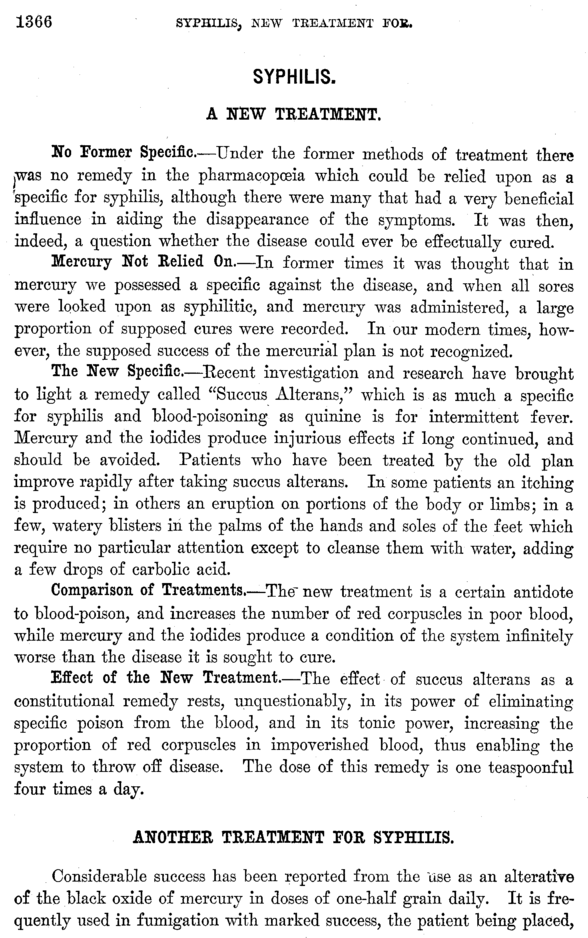 1366 SYPHILIS, NEW TREATMENT FOR.

SYPHILIS.

A NEW TREATMENT.

No Former Specific.—Under the former methods of treatment there was no remedy in the pharmacopœia which could be relied upon as a specific for syphilis, although there were many that had a very beneficial influence in aiding the disappearance of the symptoms. It was then, indeed, a question whether the disease could ever be effectually cured.

Mercury Not Relied On.—In former times it was thought that in mercury we possessed a specific against the disease, and when all sores were looked upon as syphilitic, and mercury was administered, a large proportion of supposed cures were recorded. In our modern times, however, the supposed success of the mercurial plan is not recognized.

The New Specific.—Recent investigation and research have brought to light a remedy called "Succus Alterans," which is as much a specific for syphilis and blood-poisoning as quinine is for intermittent fever. Mercury and the iodides produce injurious effects if long continued, and should be avoided. Patients who have been treated by the old plan improve rapidly after taking succus alterans. In some patients an itching is produced; in others an eruption on portions of the body or limbs; in a few, watery blisters in the palms of the hands and soles of the feet which require no particular attention except to cleanse them with water, adding a few drops of carbolic acid.

Comparison of Treatments.—The new treatment is a certain antidote to blood-poison, and increases the number of red corpuscles in poor blood, while mercury and the iodides produce a condition of the system infinitely worse than the disease it is sought to cure.

Effect of the New Treatment.—The effect of succus alterans as a constitutional remedy rests, unquestionably, in its power of eliminating specific poison from the blood, and in its tonic power, increasing the proportion of red corpuscles in impoverished blood, thus enabling the system to throw off disease. The dose of this remedy is one teaspoonful four times a day.

ANOTHER TREATMENT FOR SYPHILIS.

Considerable success has been reported from the use as an alterative of the black oxide of mercury in doses of one-half grain daily. It is frequently used in fumigation with marked success, the patient being placed,